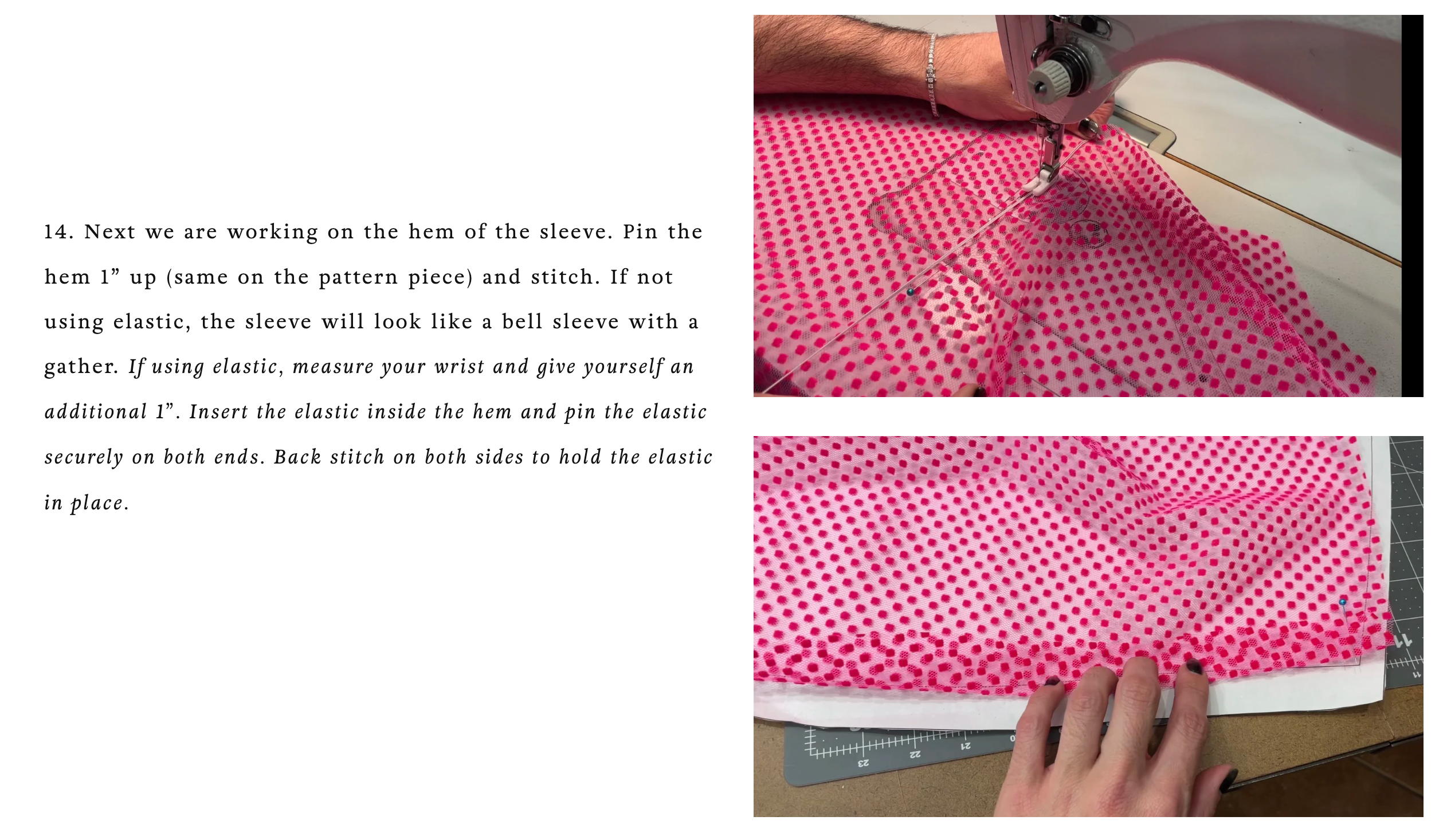 14. Next we are working on the hem of the sleeve. Pin the hem 1" up (same on the pattern piece) and stitch. If not using elastic, the sleeve will look like a bell sleeve with a gather. If using elastic, measure your wrist and give yourself an additional 1". Insert the elastic inside the hem and pin the elastic securely on both ends. Back stitch on both sides to hold the elastic in place.